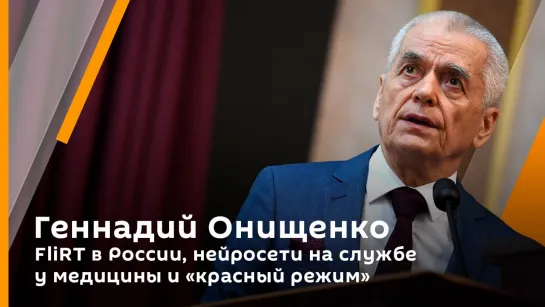 Геннадий Онищенко
FliRT в России, нейросети на службе у медицины и «красный режим»